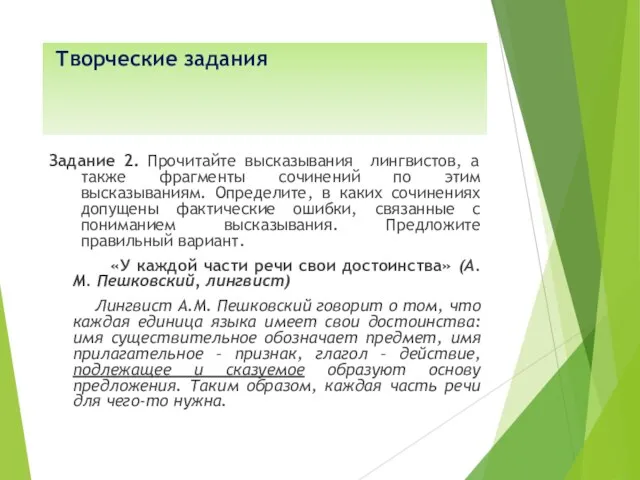 Творческие задания

Задание 2. Прочитайте высказывания лингвистов, а также фрагменты сочинений по этим высказываниям. Определите, в каких сочинениях допущены фактические ошибки, связанные с пониманием высказывания. Предложите правильный вариант.

«У каждой части речи свои достоинства» (А. М. Пешковский, лингвист)

Лингвист А.М. Пешковский говорит о том, что каждая единица языка имеет свои достоинства: имя существительное обозначает предмет, имя прилагательное – признак, глагол – действие, подлежащее и сказуемое образуют основу предложения. Таким образом, каждая часть речи для чего-то нужна.